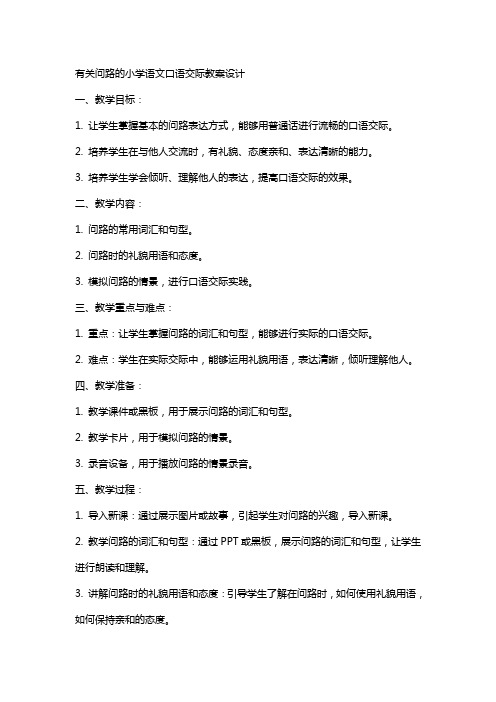 有关问路的小学语文口语交际教案设计

一、教学目标：

1. 让学生掌握基本的问路表达方式，能够用普通话进行流畅的口语交际。

2. 培养学生在与他人交流时，有礼貌、态度亲和、表达清晰的能力。

3. 培养学生学会倾听、理解他人的表达，提高口语交际的效果。

二、教学内容：

1. 问路的常用词汇和句型。

2. 问路时的礼貌用语和态度。

3. 模拟问路的情景，进行口语交际实践。

三、教学重点与难点：

1. 重点：让学生掌握问路的词汇和句型，能够进行实际的口语交际。

2. 难点：学生在实际交际中，能够运用礼貌用语，表达清晰，倾听理解他人。

四、教学准备：

1. 教学课件或黑板，用于展示问路的词汇和句型。

2. 教学卡片，用于模拟问路的情景。

3. 录音设备，用于播放问路的情景录音。

五、教学过程：

1. 导入新课：通过展示图片或故事，引起学生对问路的兴趣，导入新课。

2. 教学问路的词汇和句型：通过 PPT 或黑板，展示问路的词汇和句型，让学生进行朗读和理解。

3. 讲解问路时的礼貌用语和态度：引导学生了解在问路时，如何使用礼貌用语，如何保持亲和的态度。